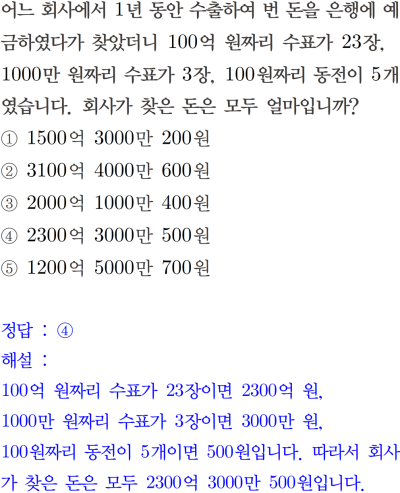 어느 회사에서 1년 동안 수출하여 번 돈을 은행에 예금하였다가 찾았더니 100억 원짜리 수표가 23장, 1000만 원짜리 수표가 3장, 100원짜리 동전이 5개였습니다. 회사가 찾은 돈은 모두 얼마입니까?
① 1500억 3000만 200원
② 3100억 4000만 600원
③ 2000억 1000만 400원
④ 2300억 3000만 500원
⑤ 1200억 5000만 700원

정답 : ④
해설 :
100억 원짜리 수표가 23장이면 2300억 원,
1000만 원짜리 수표가 3장이면 3000만 원,
100원짜리 동전이 5개이면 500원입니다. 따라서 회사가 찾은 돈은 모두 2300억 3000만 500원입니다.